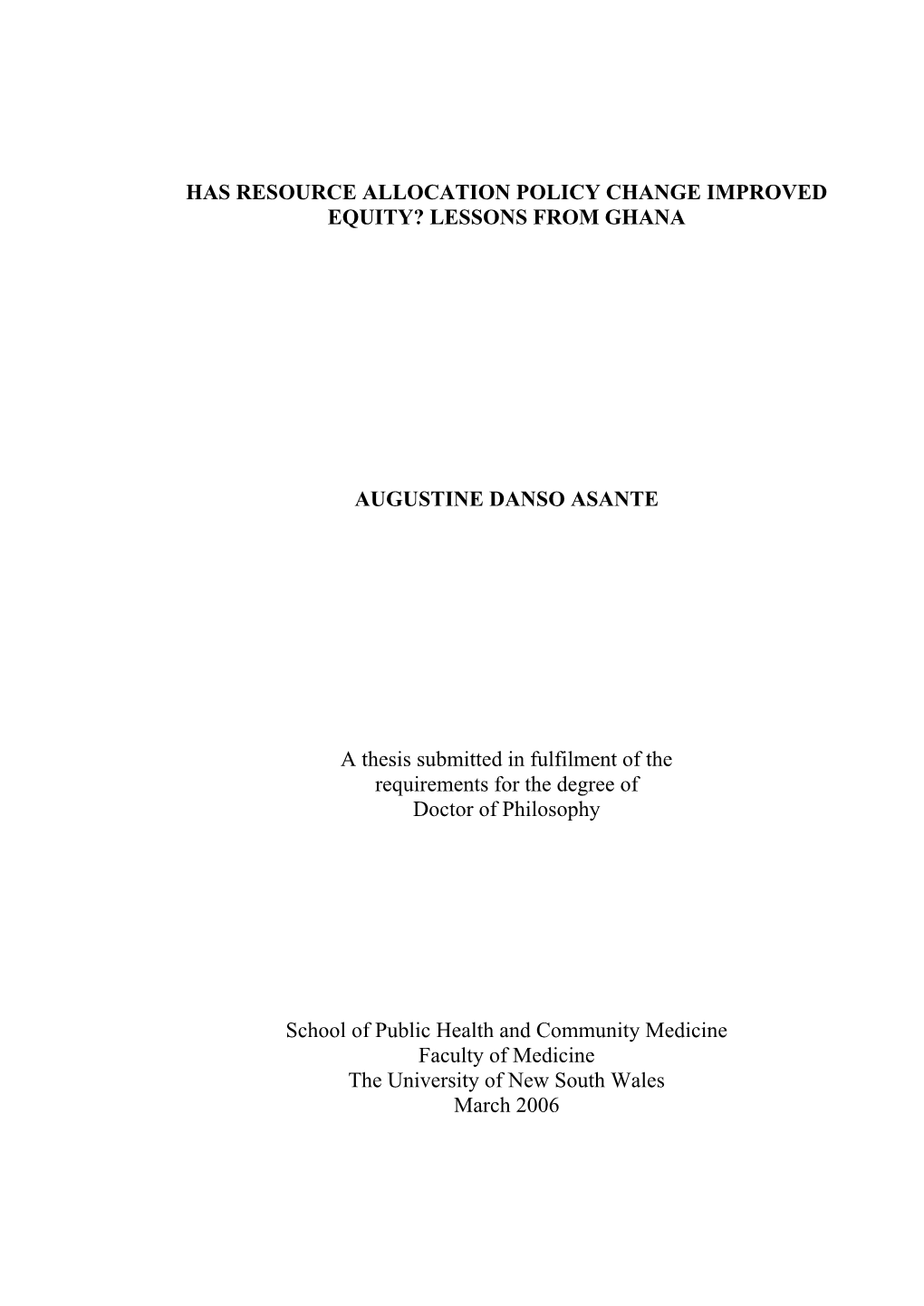 HAS RESOURCE ALLOCATION POLICY CHANGE IMPROVED EQUITY? LESSONS FROM GHANA

AUGUSTINE DANSO ASANTE

A thesis submitted in fulfilment of the requirements for the degree of Doctor of Philosophy

School of Public Health and Community Medicine
Faculty of Medicine
The University of New South Wales
March 2006